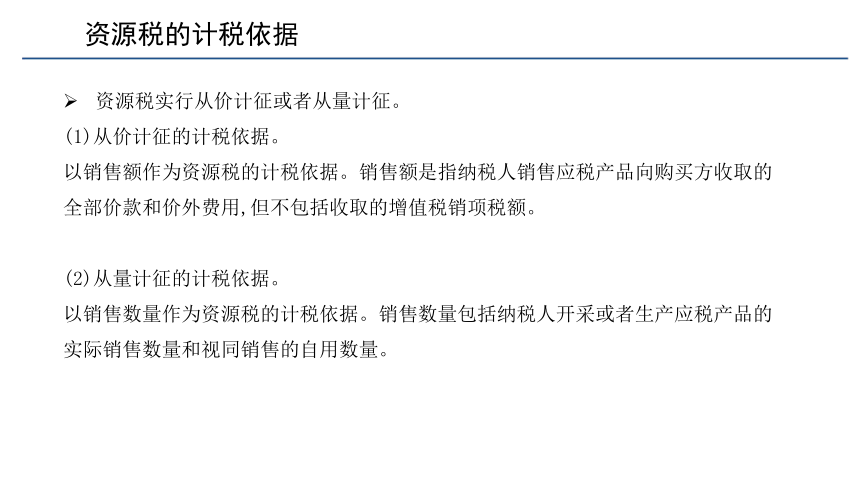 资源税的计税依据

➢ 资源税实行从价计征或者从量计征。

(1)从价计征的计税依据。

以销售额作为资源税的计税依据。销售额是指纳税人销售应税产品向购买方收取的全部价款和价外费用,但不包括收取的增值税销项税额。

(2)从量计征的计税依据。

以销售数量作为资源税的计税依据。销售数量包括纳税人开采或者生产应税产品的实际销售数量和视同销售的自用数量。